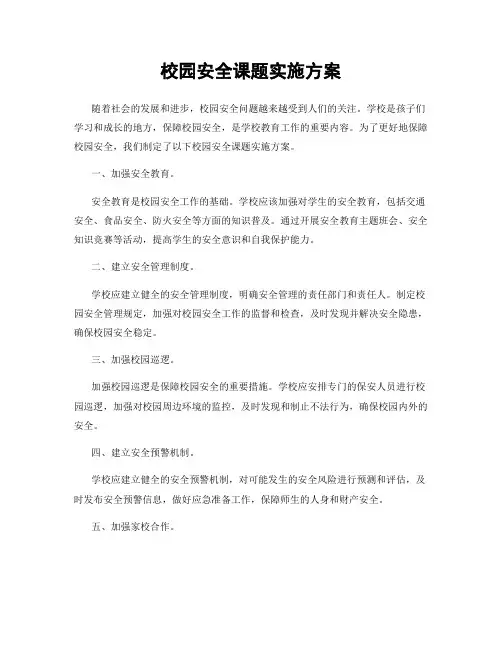 校园安全课题实施方案

随着社会的发展和进步，校园安全问题越来越受到人们的关注。学校是孩子们学习和成长的地方，保障校园安全，是学校教育工作的重要内容。为了更好地保障校园安全，我们制定了以下校园安全课题实施方案。

一、加强安全教育。

安全教育是校园安全工作的基础。学校应该加强对学生的安全教育，包括交通安全、食品安全、防火安全等方面的知识普及。通过开展安全教育主题班会、安全知识竞赛等活动，提高学生的安全意识和自我保护能力。

二、建立安全管理制度。

学校应建立健全的安全管理制度，明确安全管理的责任部门和责任人。制定校园安全管理规定，加强对校园安全工作的监督和检查，及时发现并解决安全隐患，确保校园安全稳定。

三、加强校园巡逻。

加强校园巡逻是保障校园安全的重要措施。学校应安排专门的保安人员进行校园巡逻，加强对校园周边环境的监控，及时发现和制止不法行为，确保校园内外的安全。

四、建立安全预警机制。

学校应建立健全的安全预警机制，对可能发生的安全风险进行预测和评估，及时发布安全预警信息，做好应急准备工作，保障师生的人身和财产安全。

五、加强家校合作。